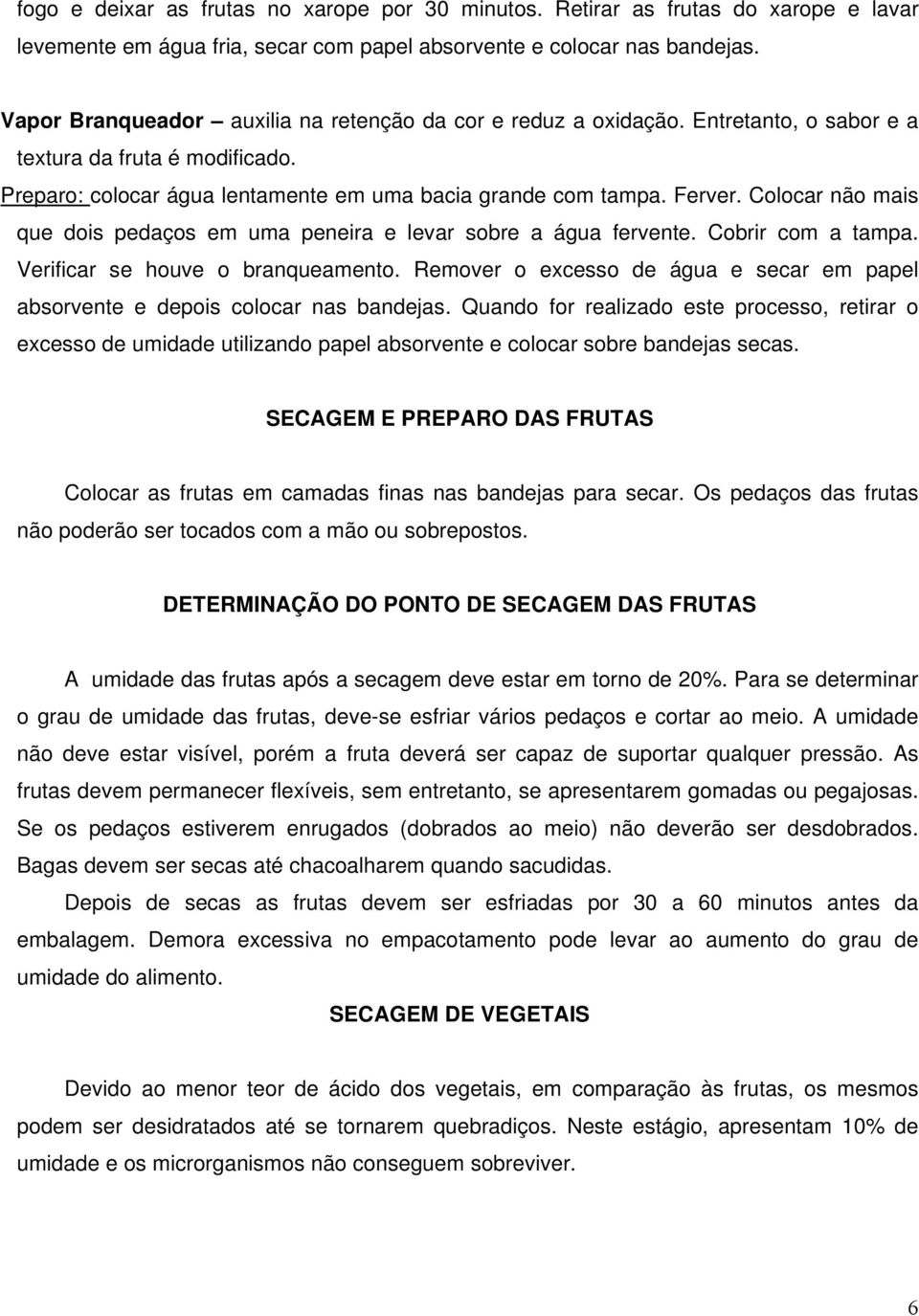 fogo e deixar as frutas no xarope por 30 minutos. Retirar as frutas do xarope e lavar levemente em água fria, secar com papel absorvente e colocar nas bandejas.

Vapor Branqueador – auxilia na retenção da cor e reduz a oxidação. Entretanto, o sabor e a textura da fruta é modificado.

Preparo: colocar água lentamente em uma bacia grande com tampa. Ferver. Colocar não mais que dois pedaços em uma peneira e levar sobre a água fervente. Cobrir com a tampa. Verificar se houve o branqueamento. Remover o excesso de água e secar em papel absorvente e depois colocar nas bandejas. Quando for realizado este processo, retirar o excesso de umidade utilizando papel absorvente e colocar sobre bandejas secas.

SECAGEM E PREPARO DAS FRUTAS

Colocar as frutas em camadas finas nas bandejas para secar. Os pedaços das frutas não poderão ser tocados com a mão ou sobrepostos.

DETERMINAÇÃO DO PONTO DE SECAGEM DAS FRUTAS

A umidade das frutas após a secagem deve estar em torno de 20%. Para se determinar o grau de umidade das frutas, deve-se esfriar vários pedaços e cortar ao meio. A umidade não deve estar visível, porém a fruta deverá ser capaz de suportar qualquer pressão. As frutas devem permanecer flexíveis, sem entretanto, se apresentarem gomadas ou pegajosas. Se os pedaços estiverem enrugados (dobrados ao meio) não deverão ser desdobrados. Bagas devem ser secas até chacoalharem quando sacudidas.

Depois de secas as frutas devem ser esfriadas por 30 a 60 minutos antes da embalagem. Demora excessiva no empacotamento pode levar ao aumento do grau de umidade do alimento.

SECAGEM DE VEGETAIS

Devido ao menor teor de ácido dos vegetais, em comparação às frutas, os mesmos podem ser desidratados até se tornarem quebradiços. Neste estágio, apresentam 10% de umidade e os microrganismos não conseguem sobreviver.

6